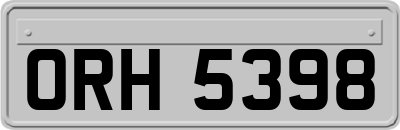 ORH 5398